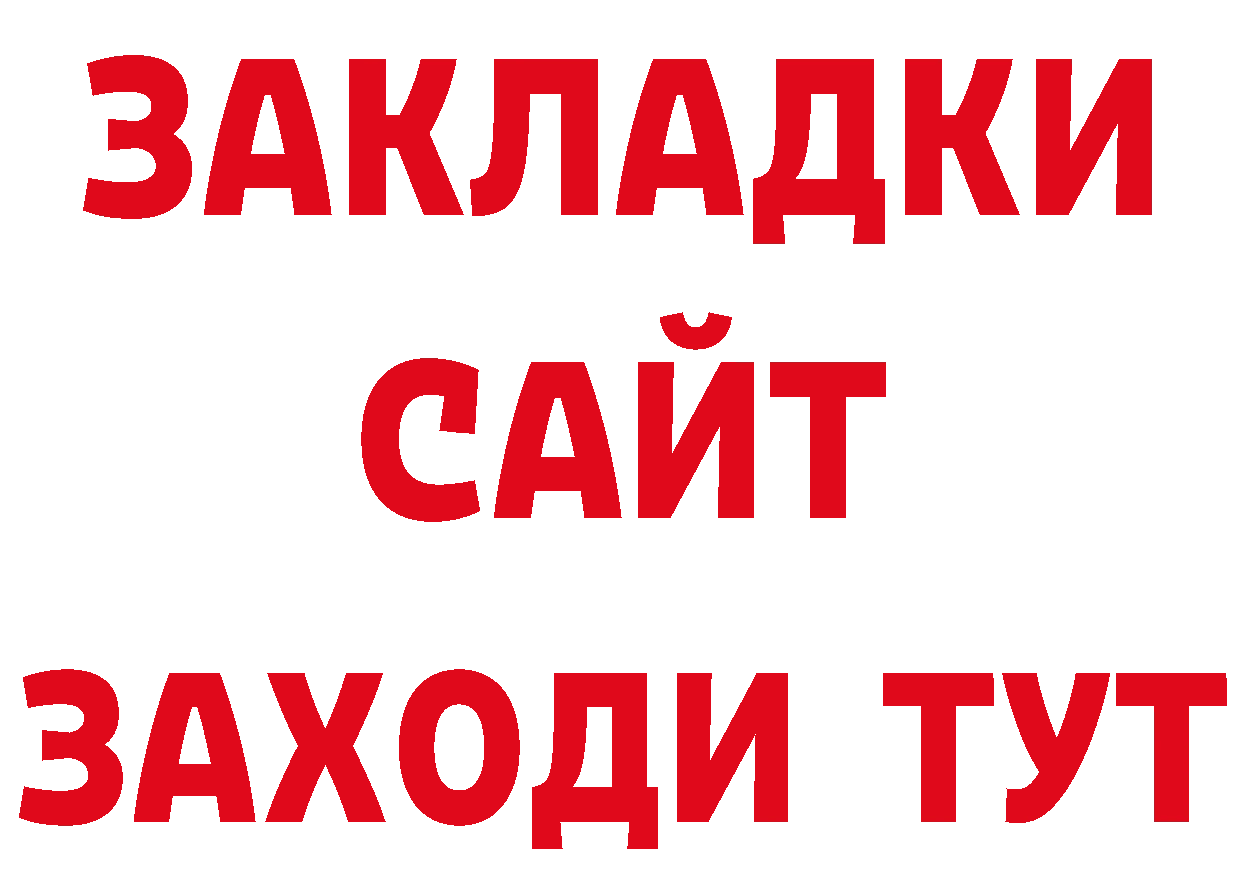 ЗАКЛАДКИ
САЙТ
ЗАХОДИ ТУТ